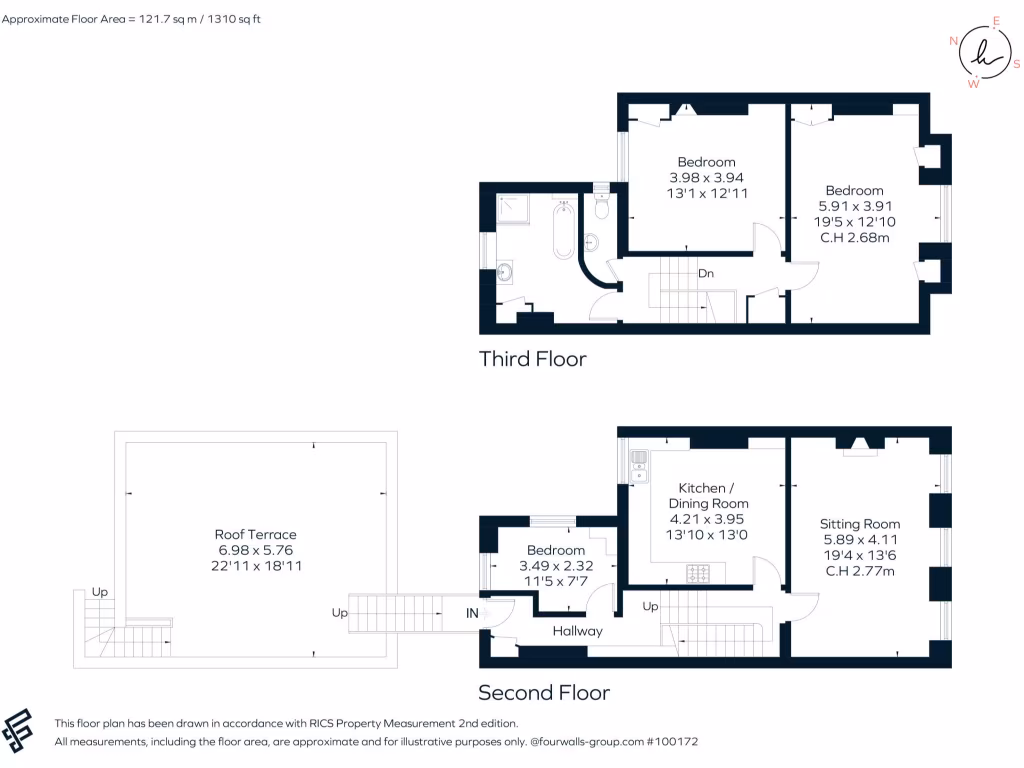 Approximate Floor Area = 121.7 sq m / 1310 sq ft

N
E
S
W

Bedroom
3.98 x 3.94
13'1 x 12'11

Bedroom
5.91 x 3.91
19'5 x 12'10
C.H 2.68m

Dn

Third Floor

Roof Terrace
6.98 x 5.76
22'11 x 18'11

Up

Up

IN

Bedroom
3.49 x 2.32
11'5 x 7'7

Hallway

Kitchen /
Dining Room
4.21 x 3.95
13'10 x 13'0

Up

Sitting Room
5.89 x 4.11
19'4 x 13'6
C.H 2.77m

Second Floor

This floor plan has been drawn in accordance with RICS Property Measurement 2nd edition.
All measurements, including the floor area, are approximate and for illustrative purposes only. @fourwalls-group.com #100172